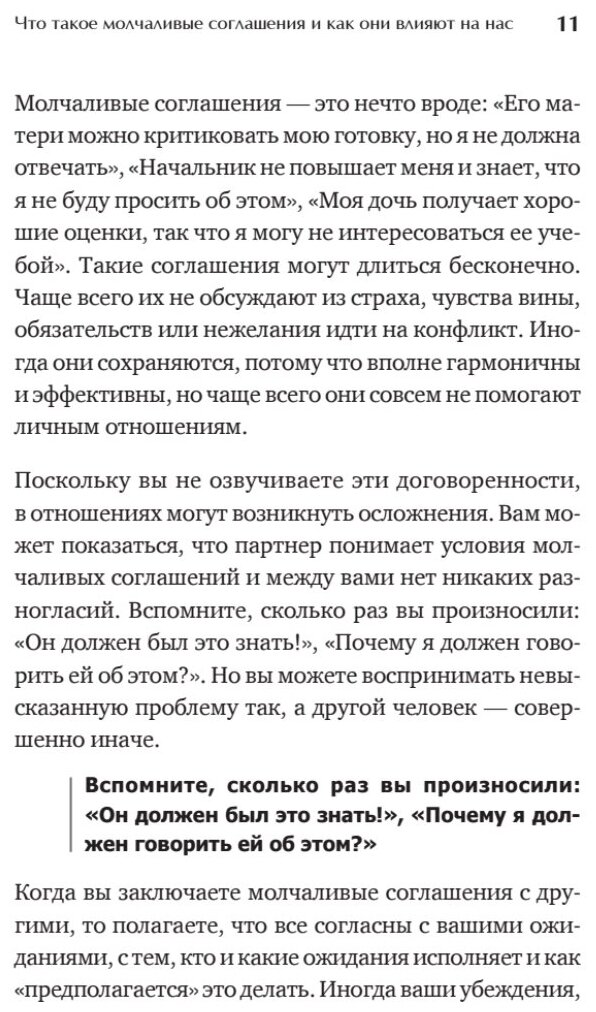 Что такое молчаливые соглашения и как они влияют на нас 11

Молчаливые соглашения — это нечто вроде: «Его матери можно критиковать мою готовку, но я не должна отвечать», «Начальник не повышает меня и знает, что я не буду просить об этом», «Моя дочь получает хорошие оценки, так что я могу не интересоваться ее учебой». Такие соглашения могут длиться бесконечно. Чаще всего их не обсуждают из страха, чувства вины, обязательств или нежелания идти на конфликт. Иногда они сохраняются, потому что вполне гармоничны и эффективны, но чаще всего они совсем не помогают личным отношениям.

Поскольку вы не озвучиваете эти договоренности, в отношениях могут возникнуть осложнения. Вам может показаться, что партнер понимает условия молчаливых соглашений и между вами нет никаких разногласий. Вспомните, сколько раз вы произносили: «Он должен был это знать!», «Почему я должен говорить ей об этом?». Но вы можете воспринимать невысказанную проблему так, а другой человек — совершенно иначе.

Вспомните, сколько раз вы произносили: «Он должен был это знать!», «Почему я должен говорить ей об этом?»

Когда вы заключаете молчаливые соглашения с другими, то полагаете, что все согласны с вашими ожиданиями, с тем, кто и какие ожидания исполняет и как «предполагается» это делать. Иногда ваши убеждения,